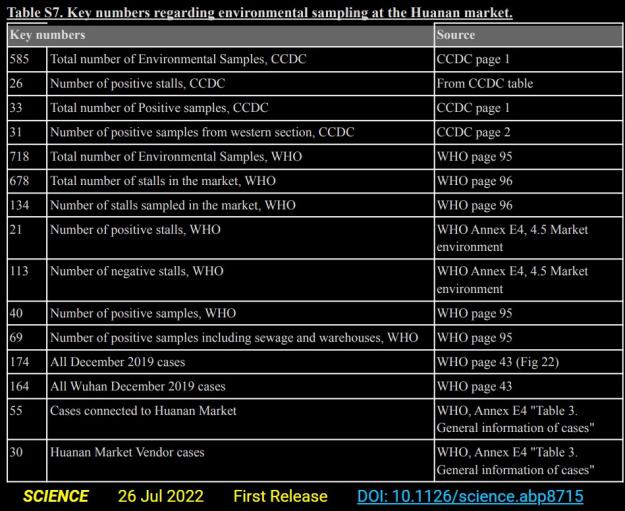 Table S7. Key numbers regarding environmental sampling at the Huanan market.

| Key numbers | | Source |
|---|---|---|
| 585 | Total number of Environmental Samples, CCDC | CCDC page 1 |
| 26 | Number of positive stalls, CCDC | From CCDC table |
| 33 | Total number of Positive samples, CCDC | CCDC page 1 |
| 31 | Number of positive samples from western section, CCDC | CCDC page 2 |
| 718 | Total number of Environmental Samples, WHO | WHO page 95 |
| 678 | Total number of stalls in the market, WHO | WHO page 96 |
| 134 | Number of stalls sampled in the market, WHO | WHO page 96 |
| 21 | Number of positive stalls, WHO | WHO Annex E4, 4.5 Market environment |
| 113 | Number of negative stalls, WHO | WHO Annex E4, 4.5 Market environment |
| 40 | Number of positive samples, WHO | WHO page 95 |
| 69 | Number of positive samples including sewage and warehouses, WHO | WHO page 95 |
| 174 | All December 2019 cases | WHO page 43 (Fig 22) |
| 164 | All Wuhan December 2019 cases | WHO page 43 |
| 55 | Cases connected to Huanan Market | WHO, Annex E4 "Table 3. General information of cases" |
| 30 | Huanan Market Vendor cases | WHO, Annex E4 "Table 3. General information of cases" |

SCIENCE 26 Jul 2022 First Release DOI: 10.1126/science.abp8715